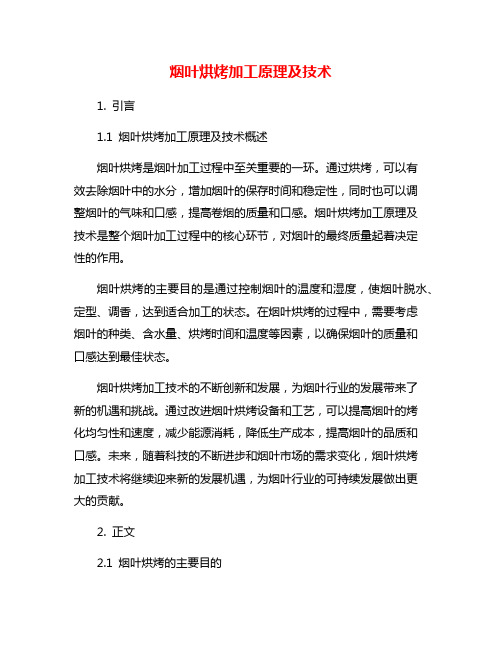 烟叶烘烤加工原理及技术

1. 引言

1.1 烟叶烘烤加工原理及技术概述

烟叶烘烤是烟叶加工过程中至关重要的一环。通过烘烤，可以有效去除烟叶中的水分，增加烟叶的保存时间和稳定性，同时也可以调整烟叶的气味和口感，提高卷烟的质量和口感。烟叶烘烤加工原理及技术是整个烟叶加工过程中的核心环节，对烟叶的最终质量起着决定性的作用。

烟叶烘烤的主要目的是通过控制烟叶的温度和湿度，使烟叶脱水、定型、调香，达到适合加工的状态。在烟叶烘烤的过程中，需要考虑烟叶的种类、含水量、烘烤时间和温度等因素，以确保烟叶的质量和口感达到最佳状态。

烟叶烘烤加工技术的不断创新和发展，为烟叶行业的发展带来了新的机遇和挑战。通过改进烟叶烘烤设备和工艺，可以提高烟叶的烤化均匀性和速度，减少能源消耗，降低生产成本，提高烟叶的品质和口感。未来，随着科技的不断进步和烟叶市场的需求变化，烟叶烘烤加工技术将继续迎来新的发展机遇，为烟叶行业的可持续发展做出更大的贡献。

2. 正文

2.1 烟叶烘烤的主要目的